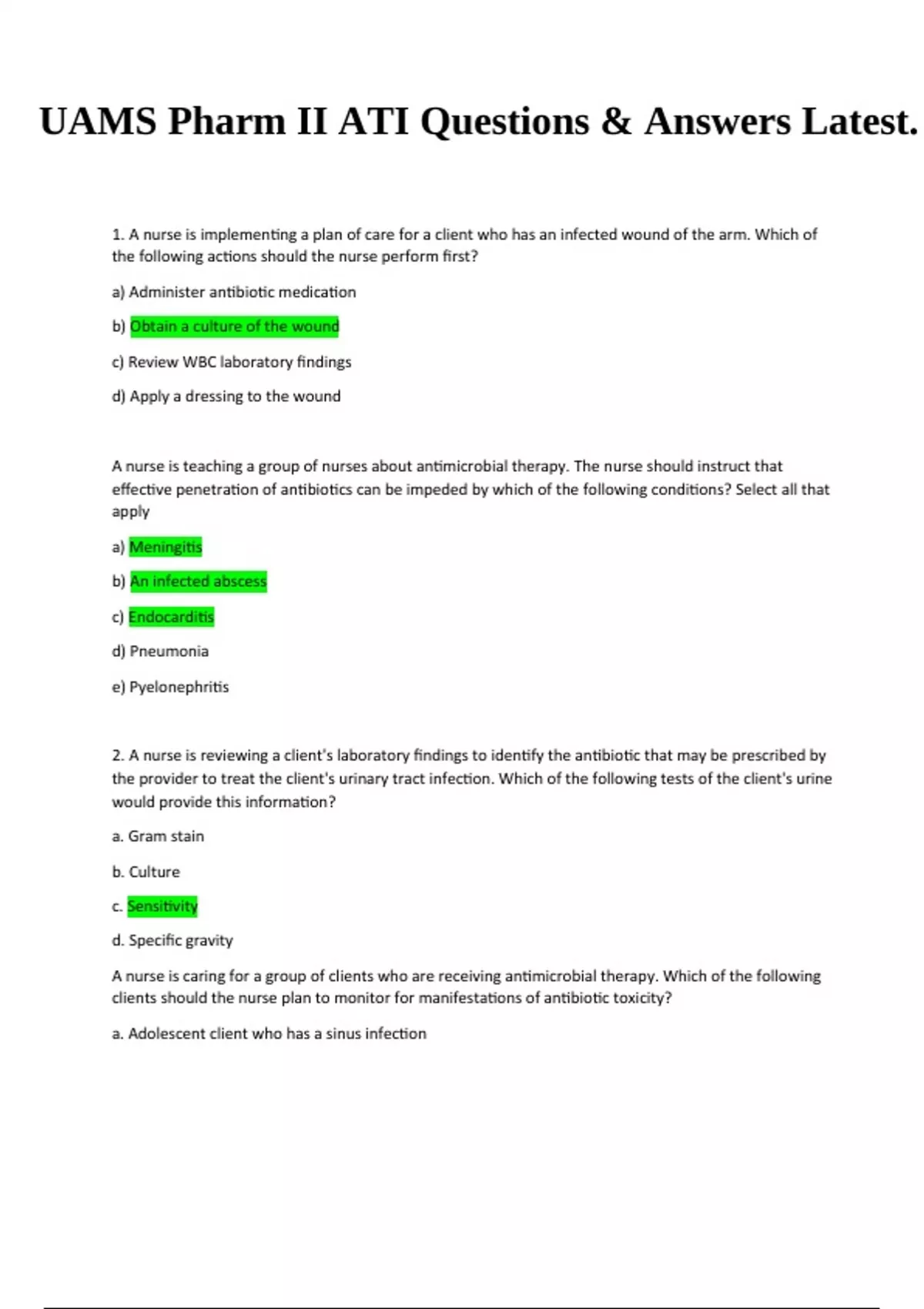 UAMS Pharm II ATI Questions & Answers Latest.

1. A nurse is implementing a plan of care for a client who has an infected wound of the arm. Which of the following actions should the nurse perform first?

a) Administer antibiotic medication

b) Obtain a culture of the wound

c) Review WBC laboratory findings

d) Apply a dressing to the wound

A nurse is teaching a group of nurses about antimicrobial therapy. The nurse should instruct that effective penetration of antibiotics can be impeded by which of the following conditions? Select all that apply

a) Meningitis

b) An infected abscess

c) Endocarditis

d) Pneumonia

e) Pyelonephritis

2. A nurse is reviewing a client's laboratory findings to identify the antibiotic that may be prescribed by the provider to treat the client's urinary tract infection. Which of the following tests of the client's urine would provide this information?

a. Gram stain

b. Culture

c. Sensitivity

d. Specific gravity

A nurse is caring for a group of clients who are receiving antimicrobial therapy. Which of the following clients should the nurse plan to monitor for manifestations of antibiotic toxicity?

a. Adolescent client who has a sinus infection